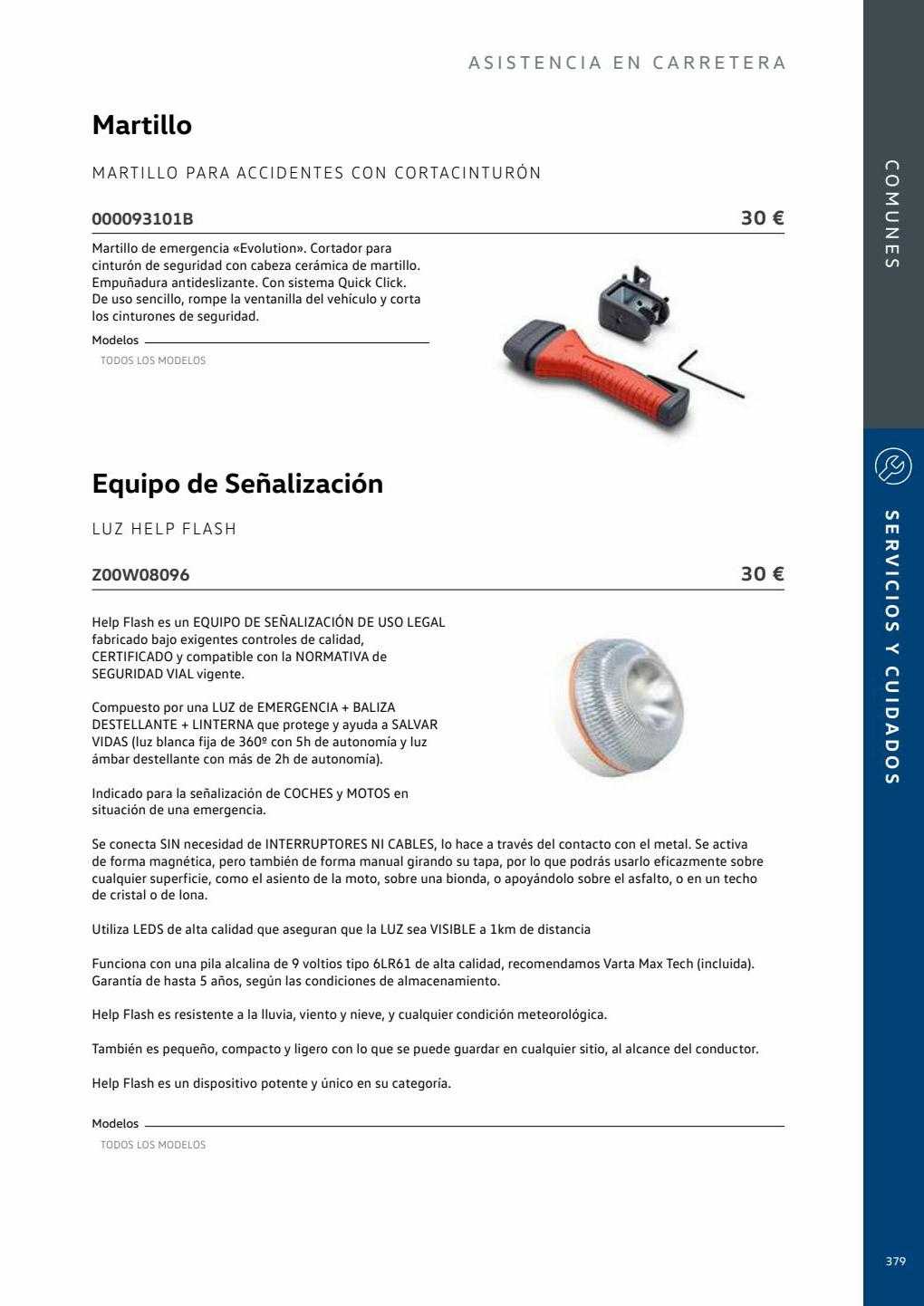 ASISTENCIA EN CARRETERA

Martillo

MARTILLO PARA ACCIDENTES CON CORTACINTURÓN

000093101B

30 €

Martillo de emergencia «Evolution». Cortador para cinturón de seguridad con cabeza cerámica de martillo. Empuñadura antideslizante. Con sistema Quick Click. De uso sencillo, rompe la ventanilla del vehículo y corta los cinturones de seguridad.

Modelos

TODOS LOS MODELOS

Equipo de Señalización

LUZ HELP FLASH

Z00W08096

30 €

Help Flash es un EQUIPO DE SEÑALIZACIÓN DE USO LEGAL fabricado bajo exigentes controles de calidad, CERTIFICADO y compatible con la NORMATIVA de SEGURIDAD VIAL vigente.

Compuesto por una LUZ de EMERGENCIA + BALIZA DESTELLANTE + LINTERNA que protege y ayuda a SALVAR VIDAS (luz blanca fija de 360º con 5h de autonomía y luz ámbar destellante con más de 2h de autonomía).

Indicado para la señalización de COCHES y MOTOS en situación de una emergencia.

Se conecta SIN necesidad de INTERRUPTORES NI CABLES, lo hace a través del contacto con el metal. Se activa de forma magnética, pero también de forma manual girando su tapa, por lo que podrás usarlo eficazmente sobre cualquier superficie, como el asiento de la moto, sobre una bionda, o apoyándolo sobre el asfalto, o en un techo de cristal o de lona.

Utiliza LEDS de alta calidad que aseguran que la LUZ sea VISIBLE a 1km de distancia

Funciona con una pila alcalina de 9 voltios tipo 6LR61 de alta calidad, recomendamos Varta Max Tech (incluida). Garantía de hasta 5 años, según las condiciones de almacenamiento.

Help Flash es resistente a la lluvia, viento y nieve, y cualquier condición meteorológica.

También es pequeño, compacto y ligero con lo que se puede guardar en cualquier sitio, al alcance del conductor.

Help Flash es un dispositivo potente y único en su categoría.

Modelos

TODOS LOS MODELOS

COMUNES

SERVICIOS Y CUIDADOS

379